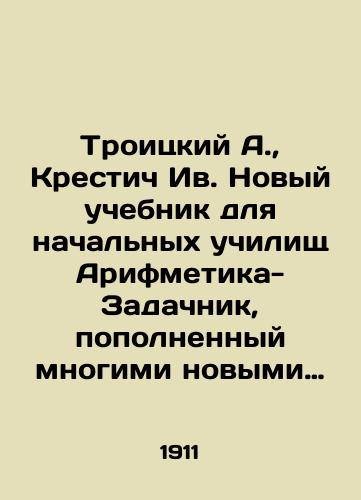 Троицкий А., Крестич Ив. Новый учебник для начальных училищ Арифметика-Задачник, пополненный многими новыми…

1911